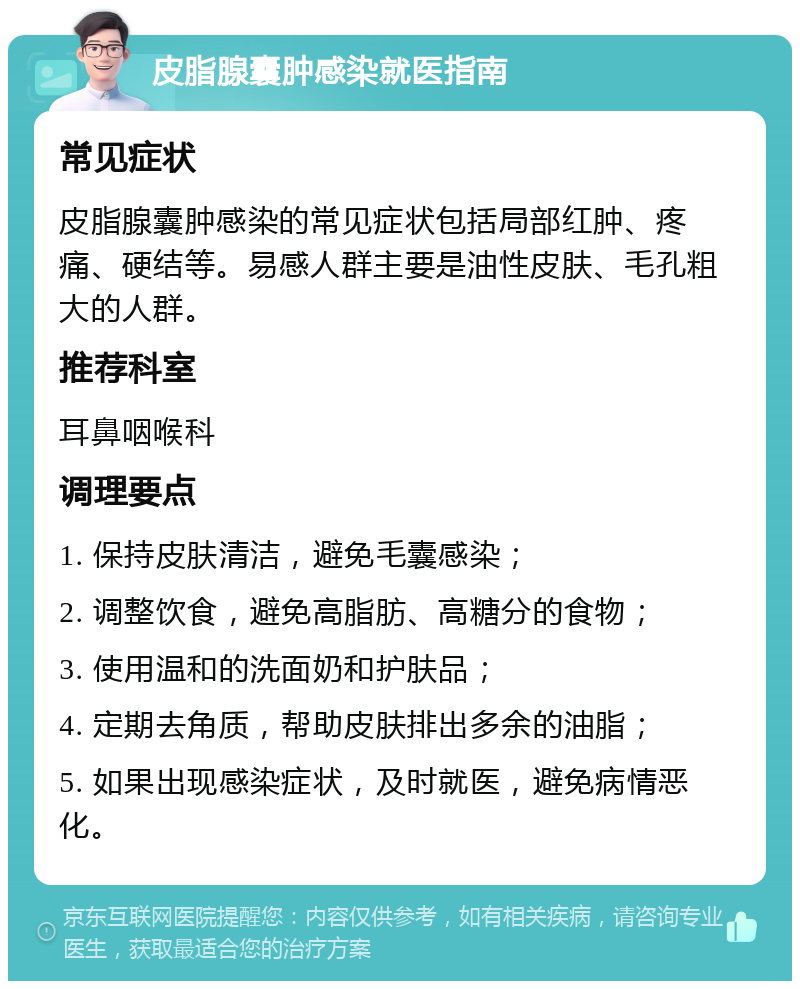 皮脂腺囊肿感染就医指南

常见症状

皮脂腺囊肿感染的常见症状包括局部红肿、疼痛、硬结等。易感人群主要是油性皮肤、毛孔粗大的人群。

推荐科室

耳鼻咽喉科

调理要点

1. 保持皮肤清洁，避免毛囊感染；

2. 调整饮食，避免高脂肪、高糖分的食物；

3. 使用温和的洗面奶和护肤品；

4. 定期去角质，帮助皮肤排出多余的油脂；

5. 如果出现感染症状，及时就医，避免病情恶化。

京东互联网医院提醒您：内容仅供参考，如有相关疾病，请咨询专业医生，获取最适合您的治疗方案